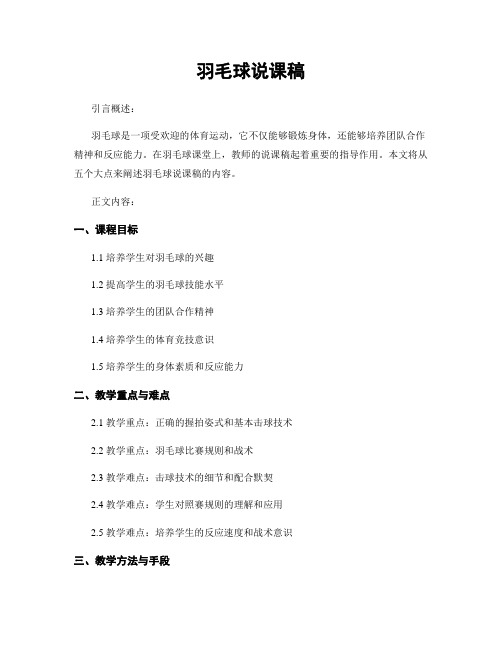 羽毛球说课稿

引言概述：

羽毛球是一项受欢迎的体育运动，它不仅能够锻炼身体，还能够培养团队合作精神和反应能力。在羽毛球课堂上，教师的说课稿起着重要的指导作用。本文将从五个大点来阐述羽毛球说课稿的内容。

正文内容：

一、课程目标

1.1 培养学生对羽毛球的兴趣

1.2 提高学生的羽毛球技能水平

1.3 培养学生的团队合作精神

1.4 培养学生的体育竞技意识

1.5 培养学生的身体素质和反应能力

二、教学重点与难点

2.1 教学重点：正确的握拍姿式和基本击球技术

2.2 教学重点：羽毛球比赛规则和战术

2.3 教学难点：击球技术的细节和配合默契

2.4 教学难点：学生对照赛规则的理解和应用

2.5 教学难点：培养学生的反应速度和战术意识

三、教学方法与手段